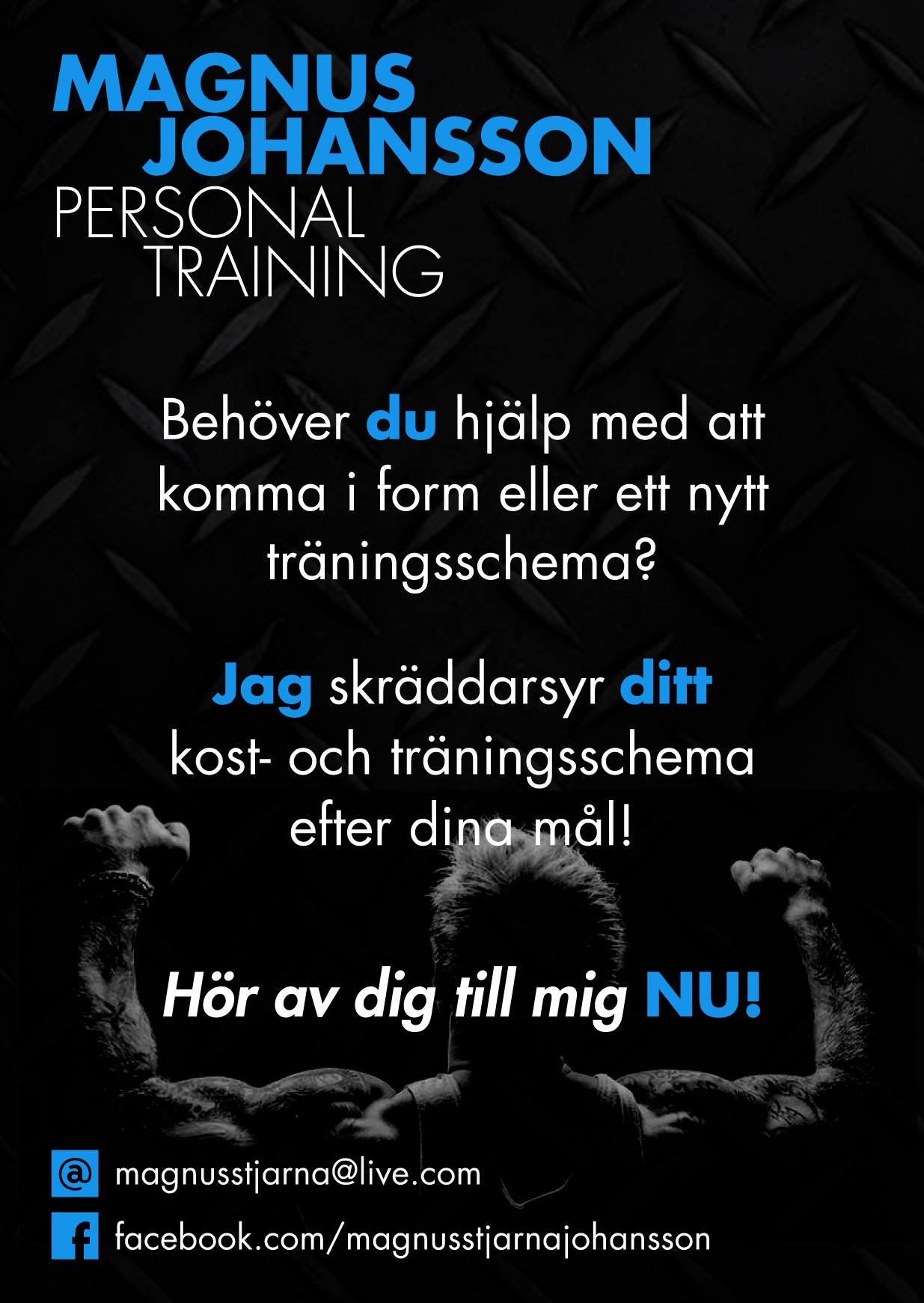 MAGNUS
JOHANSSON
PERSONAL
TRAINING

Behöver du hjälp med att komma i form eller ett nytt träningsschema?

Jag skräddarsyr ditt kost- och träningsschema efter dina mål!

Hör av dig till mig NU!

@ magnusstjarna@live.com

f facebook.com/magnusstjarnajohansson